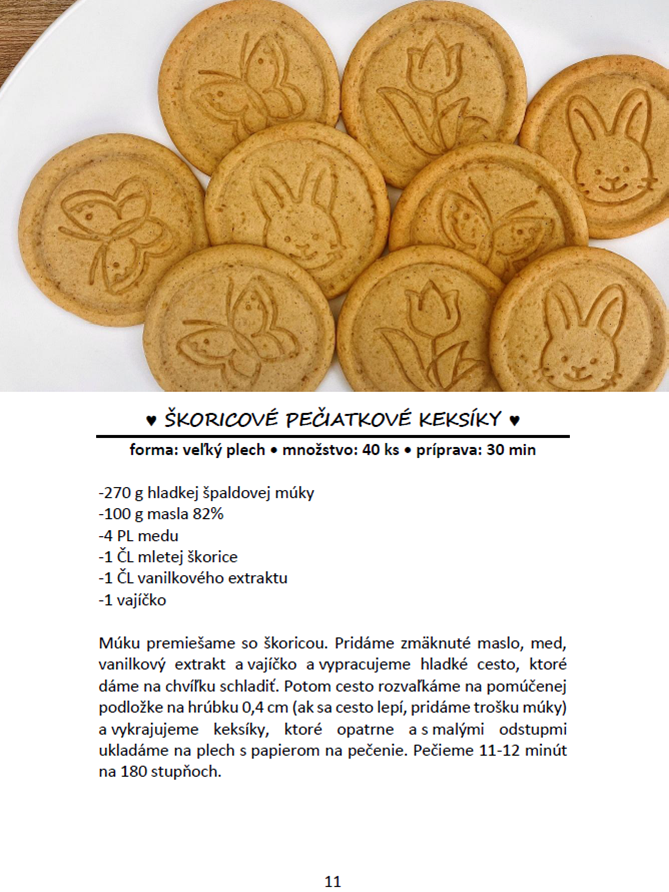 ♥ ŠKORICOVÉ PEČIATKOVÉ KEKSÍKY ♥

forma: veľký plech • množstvo: 40 ks • príprava: 30 min

-270 g hladkej špaldovej múky
-100 g masla 82%
-4 PL medu
-1 ČL mletej škorice
-1 ČL vanilkového extraktu
-1 vajíčko

Múku premiešame so škoricou. Pridáme zmäknuté maslo, med, vanilkový extrakt a vajíčko a vypracujeme hladké cesto, ktoré dáme na chvíľku schladiť. Potom cesto rozvaľkáme na pomúčenej podložke na hrúbku 0,4 cm (ak sa cesto lepí, pridáme trošku múky) a vykrajujeme keksíky, ktoré opatrne a s malými odstupmi ukladáme na plech s papierom na pečenie. Pečieme 11-12 minút na 180 stupňoch.

11